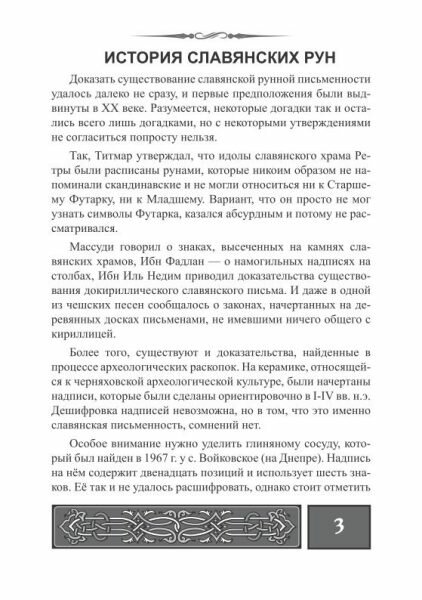 ИСТОРИЯ СЛАВЯНСКИХ РУН

Доказать существование славянской рунной письменности удалось далеко не сразу, и первые предположения были выдвинуты в XX веке. Разумеется, некоторые догадки так и остались всего лишь догадками, но с некоторыми утверждениями не согласиться попросту нельзя.

Так, Титмар утверждал, что идолы славянского храма Ретры были расписаны рунами, которые никоим образом не напоминали скандинавские и не могли относиться ни к Старшему Футарку, ни к Младшему. Вариант, что он просто не мог узнать символы Футарка, казался абсурдным и потому не рассматривался.

Массуди говорил о знаках, высеченных на камнях славянских храмов, Ибн Фадлан — о намогильных надписях на столбах, Ибн Иль Недим приводил доказательства существования докириллического славянского письма. И даже в одной из чешских песен сообщалось о законах, начертанных на деревянных досках письменами, не имевшими ничего общего с кириллицей.

Более того, существуют и доказательства, найденные в процессе археологических раскопок. На керамике, относящейся к черняховской археологической культуре, были начертаны надписи, которые были сделаны ориентировочно в I-IV вв. н.э. Дешифровка надписей невозможна, но в том, что это именно славянская письменность, сомнений нет.

Особое внимание нужно уделить глиняному сосуду, который был найден в 1967 г. у с. Войковское (на Днепре). Надпись на нём содержит двенадцать позиций и использует шесть знаков. Её так и не удалось расшифровать, однако стоит отметить

3